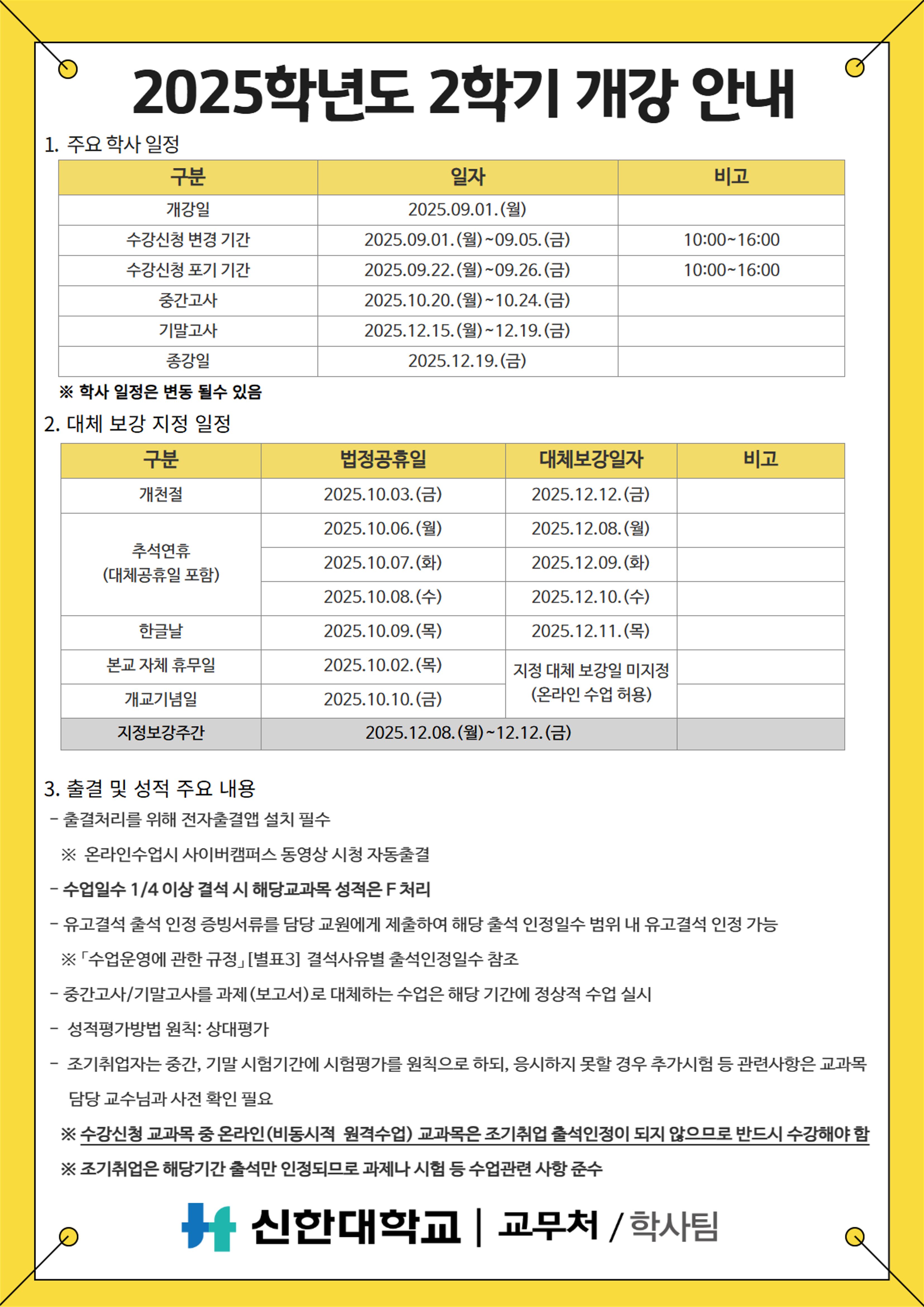 2025학년도 2학기 개강 안내

1. 주요 학사 일정

| 구분 | 일자 | 비고 |
|---|---|---|
| 개강일 | 2025.09.01.(월) | |
| 수강신청 변경 기간 | 2025.09.01.(월)~09.05.(금) | 10:00~16:00 |
| 수강신청 포기 기간 | 2025.09.22.(월)~09.26.(금) | 10:00~16:00 |
| 중간고사 | 2025.10.20.(월)~10.24.(금) | |
| 기말고사 | 2025.12.15.(월)~12.19.(금) | |
| 종강일 | 2025.12.19.(금) | |

※ 학사 일정은 변동 될수 있음

2. 대체 보강 지정 일정

| 구분 | 법정공휴일 | 대체보강일자 | 비고 |
|---|---|---|---|
| 개천절 | 2025.10.03.(금) | 2025.12.12.(금) | |
| 추석연휴 (대체공휴일 포함) | 2025.10.06.(월) | 2025.12.08.(월) | |
| | 2025.10.07.(화) | 2025.12.09.(화) | |
| | 2025.10.08.(수) | 2025.12.10.(수) | |
| 한글날 | 2025.10.09.(목) | 2025.12.11.(목) | |
| 본교 자체 휴무일 | 2025.10.02.(목) | 지정 대체 보강일 미지정 (온라인 수업 허용) | |
| 개교기념일 | 2025.10.10.(금) | | |
| 지정보강주간 | 2025.12.08.(월)~12.12.(금) | | |

3. 출결 및 성적 주요 내용

- 출결처리를 위해 전자출결앱 설치 필수

※ 온라인수업시 사이버캠퍼스 동영상 시청 자동출결

- 수업일수 1/4 이상 결석 시 해당교과목 성적은 F 처리

- 유고결석 출석 인정 증빙서류를 담당 교원에게 제출하여 해당 출석 인정일수 범위 내 유고결석 인정 가능

※「수업운영에 관한 규정」[별표3] 결석사유별 출석인정일수 참조

- 중간고사/기말고사를 과제(보고서)로 대체하는 수업은 해당 기간에 정상적 수업 실시

- 성적평가방법 원칙: 상대평가

- 조기취업자는 중간, 기말 시험기간에 시험평가를 원칙으로 하되, 응시하지 못할 경우 추가시험 등 관련사항은 교과목 담당 교수님과 사전 확인 필요

※ 수강신청 교과목 중 온라인(비동시적 원격수업) 교과목은 조기취업 출석인정이 되지 않으므로 반드시 수강해야 함

※ 조기취업은 해당기간 출석만 인정되므로 과제나 시험 등 수업관련 사항 준수

신한대학교 | 교무처 / 학사팀